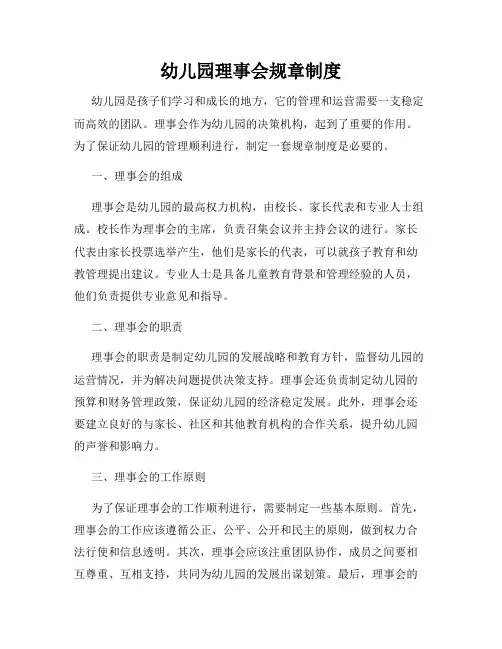 幼儿园理事会规章制度

幼儿园是孩子们学习和成长的地方，它的管理和运营需要一支稳定而高效的团队。理事会作为幼儿园的决策机构，起到了重要的作用。为了保证幼儿园的管理顺利进行，制定一套规章制度是必要的。

一、理事会的组成

理事会是幼儿园的最高权力机构，由校长、家长代表和专业人士组成。校长作为理事会的主席，负责召集会议并主持会议的进行。家长代表由家长投票选举产生，他们是家长的代表，可以就孩子教育和幼教管理提出建议。专业人士是具备儿童教育背景和管理经验的人员，他们负责提供专业意见和指导。

二、理事会的职责

理事会的职责是制定幼儿园的发展战略和教育方针，监督幼儿园的运营情况，并为解决问题提供决策支持。理事会还负责制定幼儿园的预算和财务管理政策，保证幼儿园的经济稳定发展。此外，理事会还要建立良好的与家长、社区和其他教育机构的合作关系，提升幼儿园的声誉和影响力。

三、理事会的工作原则

为了保证理事会的工作顺利进行，需要制定一些基本原则。首先，理事会的工作应该遵循公正、公平、公开和民主的原则，做到权力合法行使和信息透明。其次，理事会应该注重团队协作，成员之间要相互尊重、互相支持，共同为幼儿园的发展出谋划策。最后，理事会的